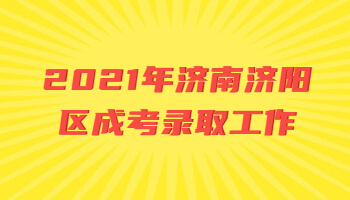 2021年济南济阳区成考录取工作